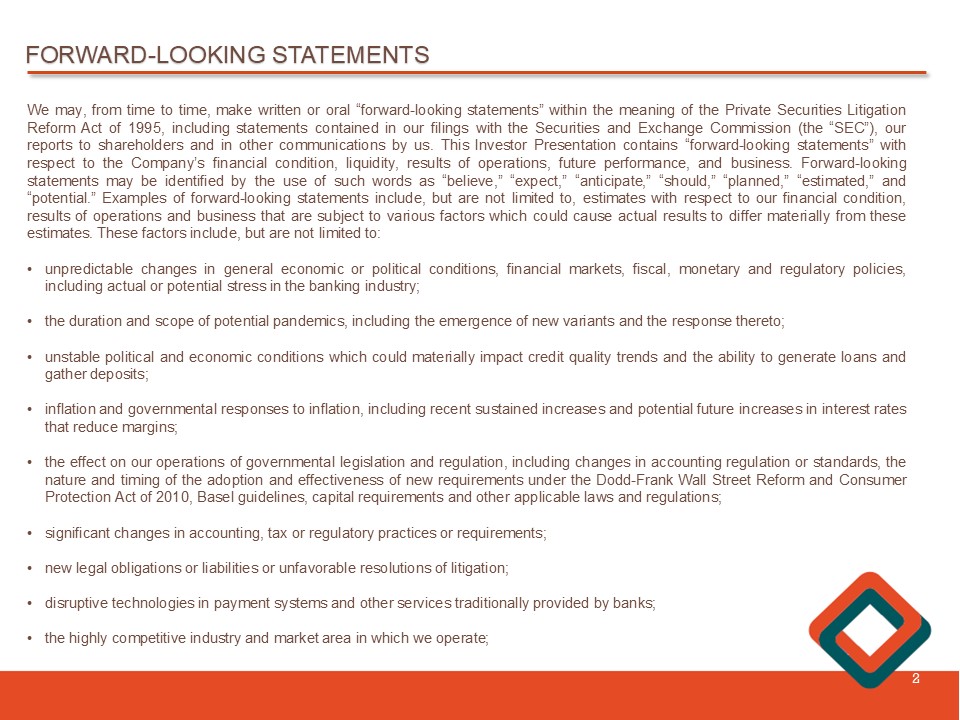 FORWARD-LOOKING STATEMENTS

We may, from time to time, make written or oral “forward-looking statements” within the meaning of the Private Securities Litigation Reform Act of 1995, including statements contained in our filings with the Securities and Exchange Commission (the “SEC”), our reports to shareholders and in other communications by us. This Investor Presentation contains “forward-looking statements” with respect to the Company’s financial condition, liquidity, results of operations, future performance, and business. Forward-looking statements may be identified by the use of such words as “believe,” “expect,” “anticipate,” “should,” “planned,” “estimated,” and “potential.” Examples of forward-looking statements include, but are not limited to, estimates with respect to our financial condition, results of operations and business that are subject to various factors which could cause actual results to differ materially from these estimates. These factors include, but are not limited to:

• unpredictable changes in general economic or political conditions, financial markets, fiscal, monetary and regulatory policies, including actual or potential stress in the banking industry;

• the duration and scope of potential pandemics, including the emergence of new variants and the response thereto;

• unstable political and economic conditions which could materially impact credit quality trends and the ability to generate loans and gather deposits;

• inflation and governmental responses to inflation, including recent sustained increases and potential future increases in interest rates that reduce margins;

• the effect on our operations of governmental legislation and regulation, including changes in accounting regulation or standards, the nature and timing of the adoption and effectiveness of new requirements under the Dodd-Frank Wall Street Reform and Consumer Protection Act of 2010, Basel guidelines, capital requirements and other applicable laws and regulations;

• significant changes in accounting, tax or regulatory practices or requirements;

• new legal obligations or liabilities or unfavorable resolutions of litigation;

• disruptive technologies in payment systems and other services traditionally provided by banks;

• the highly competitive industry and market area in which we operate;

2